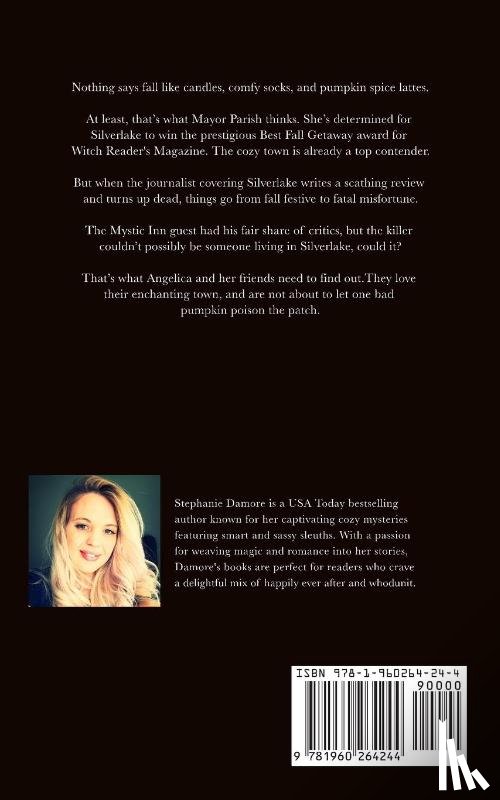 Nothing says fall like candles, comfy socks, and pumpkin spice lattes.

At least, that's what Mayor Parish thinks. She's determined for Silverlake to win the prestigious Best Fall Getaway award for Witch Reader's Magazine. The cozy town is already a top contender.

But when the journalist covering Silverlake writes a scathing review and turns up dead, things go from fall festive to fatal misfortune.

The Mystic Inn guest had his fair share of critics, but the killer couldn't possibly be someone living in Silverlake, could it?

That's what Angelica and her friends need to find out.They love their enchanting town, and are not about to let one bad pumpkin poison the patch.

Stephanie Damore is a USA Today bestselling author known for her captivating cozy mysteries featuring smart and sassy sleuths. With a passion for weaving magic and romance into her stories, Damore's books are perfect for readers who crave a delightful mix of happily ever after and whodunit.

ISBN 978-1-960264-24-4

90000

9 781960 264244